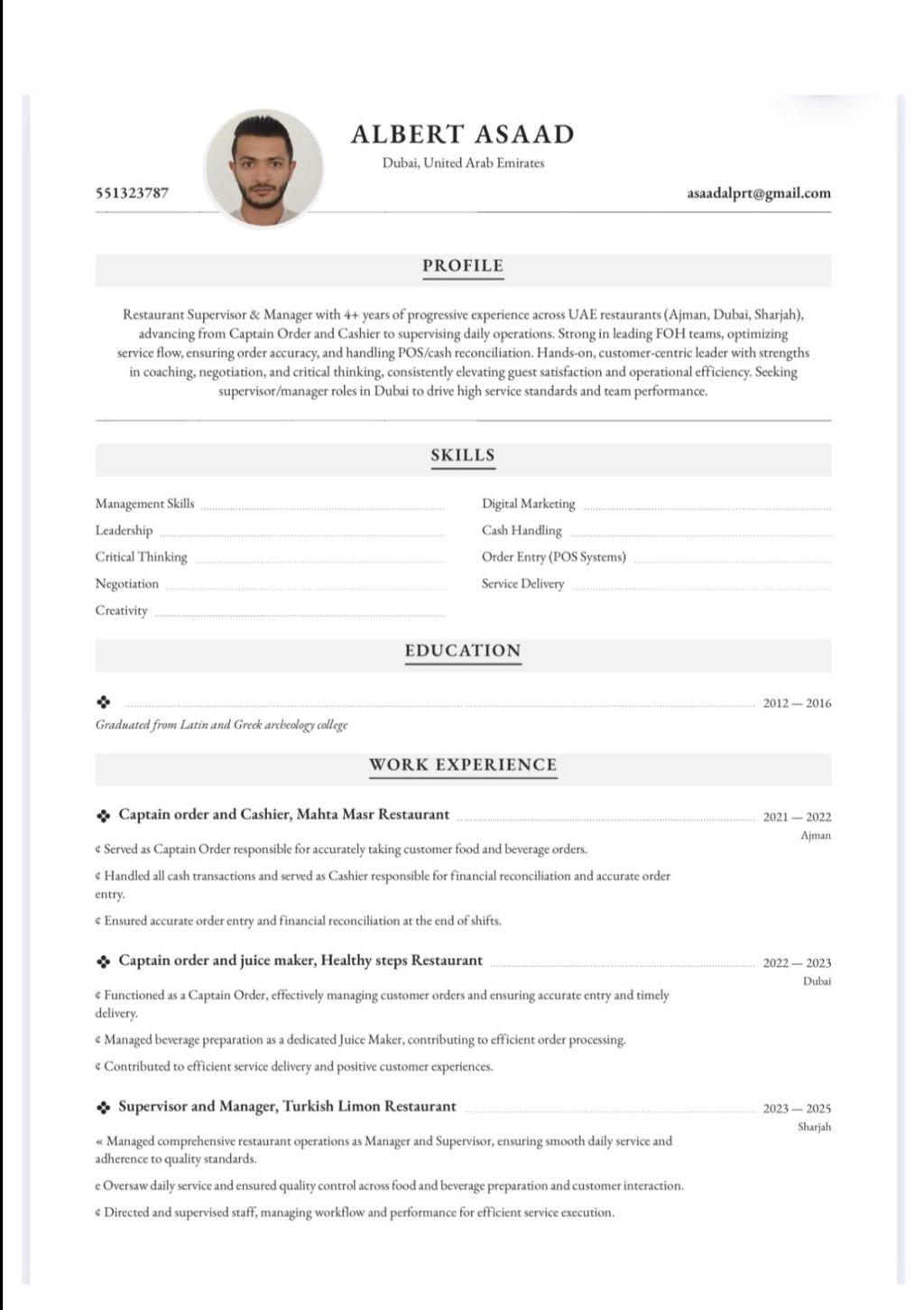 ALBERT ASAAD
Dubai, United Arab Emirates

551323787

asaadalprt@gmail.com

PROFILE

Restaurant Supervisor & Manager with 4+ years of progressive experience across UAE restaurants (Ajman, Dubai, Sharjah), advancing from Captain Order and Cashier to supervising daily operations. Strong in leading FOH teams, optimizing service flow, ensuring order accuracy, and handling POS/cash reconciliation. Hands-on, customer-centric leader with strengths in coaching, negotiation, and critical thinking, consistently elevating guest satisfaction and operational efficiency. Seeking supervisor/manager roles in Dubai to drive high service standards and team performance.

SKILLS

Management Skills
Leadership
Critical Thinking
Negotiation
Creativity

Digital Marketing
Cash Handling
Order Entry (POS Systems)
Service Delivery

EDUCATION

2012 — 2016
Graduated from Latin and Greek archeology college

WORK EXPERIENCE

Captain order and Cashier, Mahta Masr Restaurant 2021 — 2022
Ajman

¢ Served as Captain Order responsible for accurately taking customer food and beverage orders.

¢ Handled all cash transactions and served as Cashier responsible for financial reconciliation and accurate order entry.

¢ Ensured accurate order entry and financial reconciliation at the end of shifts.

Captain order and juice maker, Healthy steps Restaurant 2022 — 2023
Dubai

¢ Functioned as a Captain Order, effectively managing customer orders and ensuring accurate entry and timely delivery.

¢ Managed beverage preparation as a dedicated Juice Maker, contributing to efficient order processing.

¢ Contributed to efficient service delivery and positive customer experiences.

Supervisor and Manager, Turkish Limon Restaurant 2023 — 2025
Sharjah

« Managed comprehensive restaurant operations as Manager and Supervisor, ensuring smooth daily service and adherence to quality standards.

e Oversaw daily service and ensured quality control across food and beverage preparation and customer interaction.

¢ Directed and supervised staff, managing workflow and performance for efficient service execution.